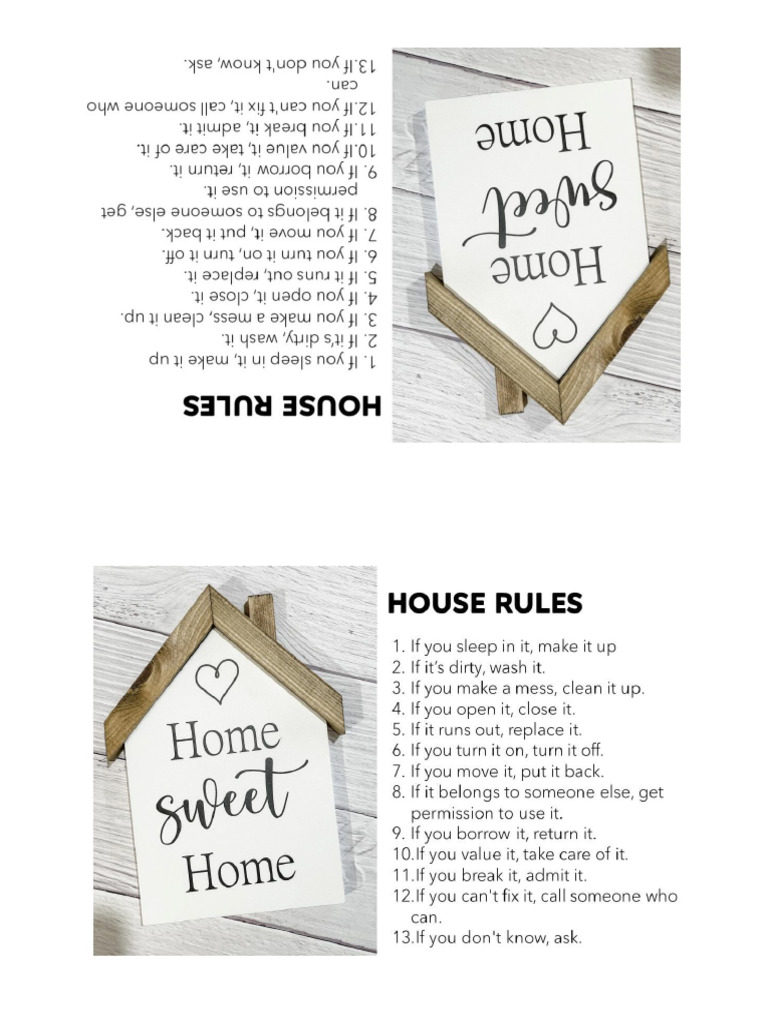 HOUSE RULES

1. If you sleep in it, make it up
2. If it's dirty, wash it.
3. If you make a mess, clean it up.
4. If you open it, close it.
5. If it runs out, replace it.
6. If you turn it on, turn it off.
7. If you move it, put it back.
8. If it belongs to someone else, get permission to use it.
9. If you borrow it, return it.
10.If you value it, take care of it.
11.If you break it, admit it.
12.If you can't fix it, call someone who can.
13.If you don't know, ask.

Home sweet Home

Home sweet Home

HOUSE RULES

1. If you sleep in it, make it up
2. If it's dirty, wash it.
3. If you make a mess, clean it up.
4. If you open it, close it.
5. If it runs out, replace it.
6. If you turn it on, turn it off.
7. If you move it, put it back.
8. If it belongs to someone else, get permission to use it.
9. If you borrow it, return it.
10.If you value it, take care of it.
11.If you break it, admit it.
12.If you can't fix it, call someone who can.
13.If you don't know, ask.